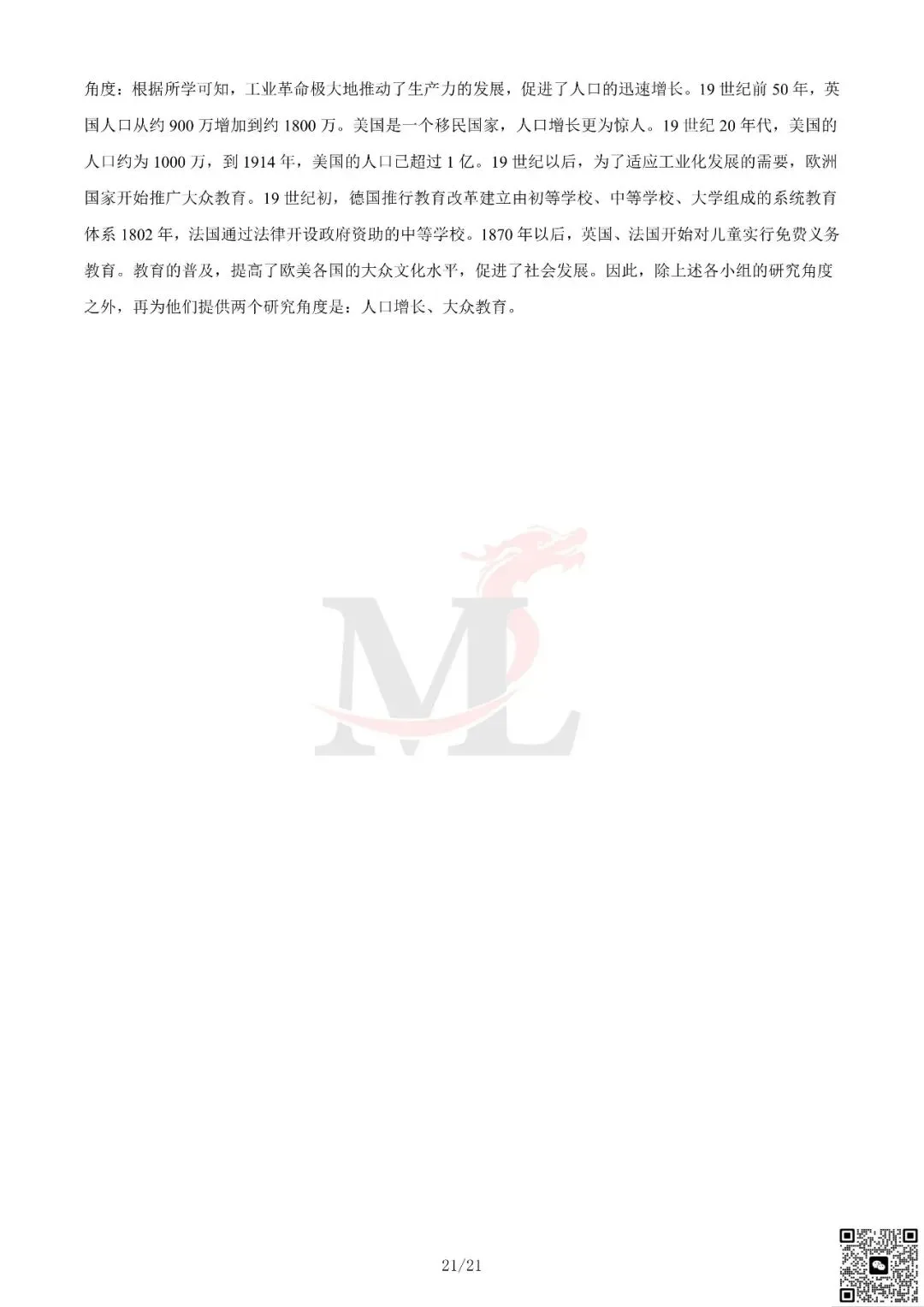 角度：根据所学可知，工业革命极大地推动了生产力的发展，促进了人口的迅速增长。19 世纪前 50 年，英国人口从约 900 万增加到约 1800 万。美国是一个移民国家，人口增长更为惊人。19 世纪 20 年代，美国的人口约为 1000 万，到 1914 年，美国的人口已超过 1 亿。19 世纪以后，为了适应工业化发展的需要，欧洲国家开始推广大众教育。19 世纪初，德国推行教育改革建立由初等学校、中等学校、大学组成的系统教育体系 1802 年，法国通过法律开设政府资助的中等学校。1870 年以后，英国、法国开始对儿童实行免费义务教育。教育的普及，提高了欧美各国的大众文化水平，促进了社会发展。因此，除上述各小组的研究角度之外，再为他们提供两个研究角度是：人口增长、大众教育。

ML

21/21